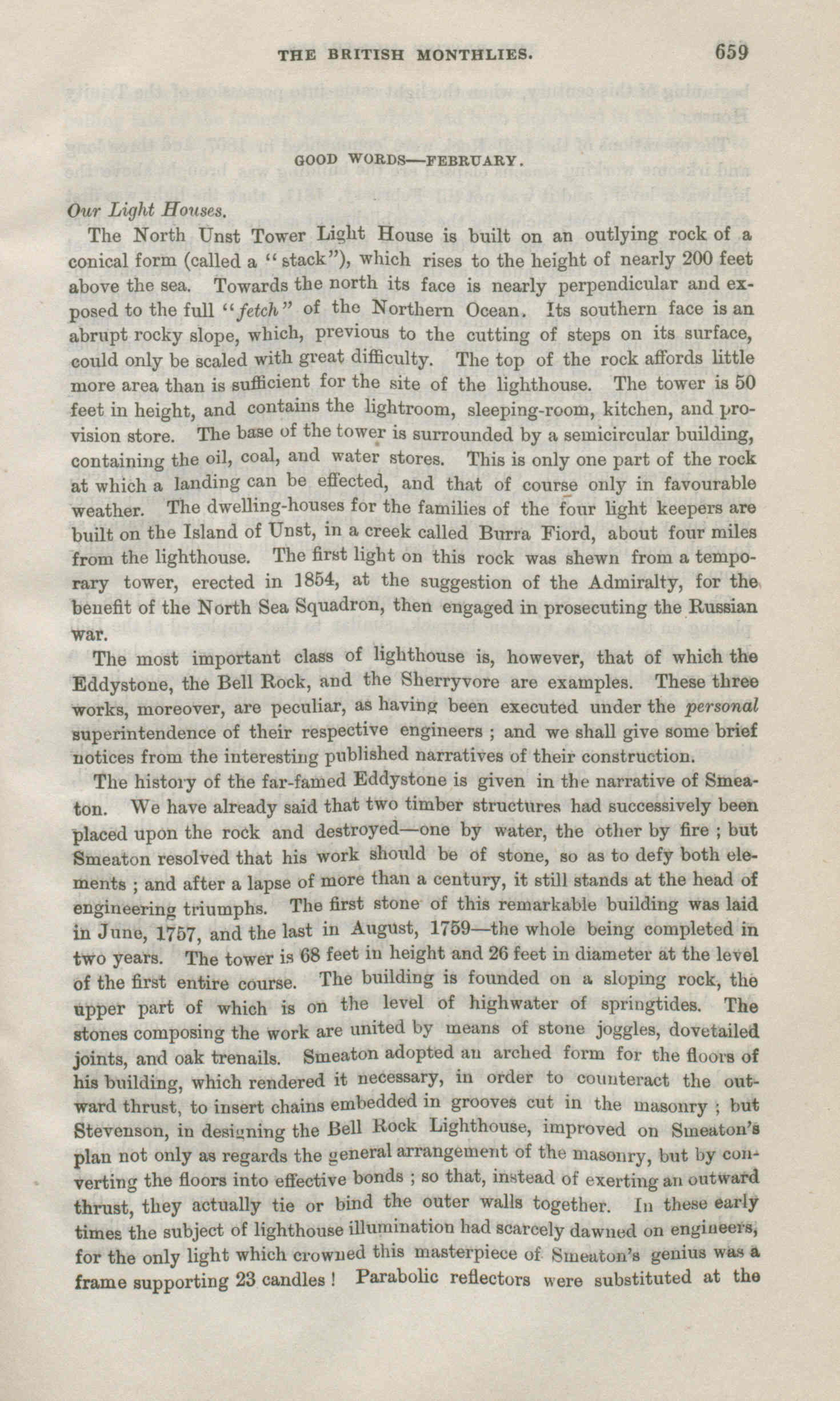 THE BRITISH MONTHLIES. 659

GOOD WORDS—FEBRUARY.

Our Light Houses.

The North Unst Tower Light House is built on an outlying rock of a conical form (called a "stack"), which rises to the height of nearly 200 feet above the sea. Towards the north its face is nearly perpendicular and exposed to the full "fetch" of the Northern Ocean. Its southern face is an abrupt rocky slope, which, previous to the cutting of steps on its surface, could only be scaled with great difficulty. The top of the rock affords little more area than is sufficient for the site of the lighthouse. The tower is 50 feet in height, and contains the lightroom, sleeping-room, kitchen, and provision store. The base of the tower is surrounded by a semicircular building, containing the oil, coal, and water stores. This is only one part of the rock at which a landing can be effected, and that of course only in favourable weather. The dwelling-houses for the families of the four light keepers are built on the Island of Unst, in a creek called Burra Fiord, about four miles from the lighthouse. The first light on this rock was shewn from a temporary tower, erected in 1854, at the suggestion of the Admiralty, for the benefit of the North Sea Squadron, then engaged in prosecuting the Russian war.

The most important class of lighthouse is, however, that of which the Eddystone, the Bell Rock, and the Sherryvore are examples. These three works, moreover, are peculiar, as having been executed under the personal superintendence of their respective engineers ; and we shall give some brief notices from the interesting published narratives of their construction.

The history of the far-famed Eddystone is given in the narrative of Smeaton. We have already said that two timber structures had successively been placed upon the rock and destroyed—one by water, the other by fire ; but Smeaton resolved that his work should be of stone, so as to defy both elements ; and after a lapse of more than a century, it still stands at the head of engineering triumphs. The first stone of this remarkable building was laid in June, 1757, and the last in August, 1759—the whole being completed in two years. The tower is 68 feet in height and 26 feet in diameter at the level of the first entire course. The building is founded on a sloping rock, the upper part of which is on the level of highwater of springtides. The stones composing the work are united by means of stone joggles, dovetailed joints, and oak trenails. Smeaton adopted an arched form for the floors of his building, which rendered it necessary, in order to counteract the outward thrust, to insert chains embedded in grooves cut in the masonry ; but Stevenson, in designing the Bell Rock Lighthouse, improved on Smeaton's plan not only as regards the general arrangement of the masonry, but by converting the floors into effective bonds ; so that, instead of exerting an outward thrust, they actually tie or bind the outer walls together. In these early times the subject of lighthouse illumination had scarcely dawned on engineers, for the only light which crowned this masterpiece of Smeaton's genius was a frame supporting 23 candles ! Parabolic reflectors were substituted at the